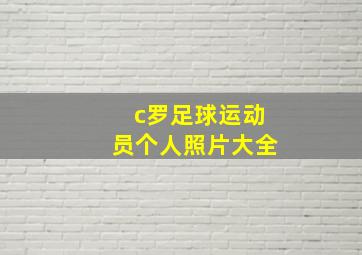 c罗足球运动员个人照片大全